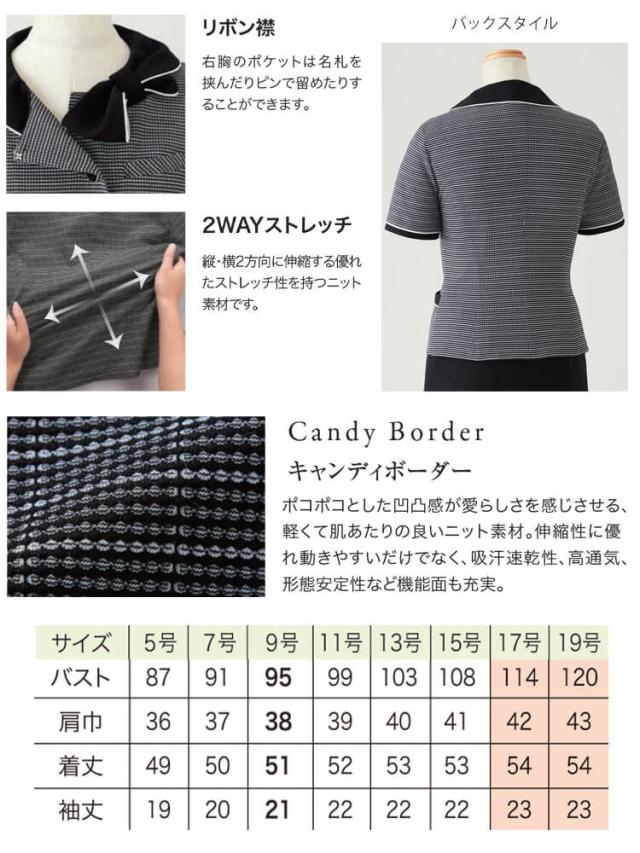 リボン襟

右胸のポケットは名札を挟んだりピンで留めたりすることができます。

バックスタイル

2WAYストレッチ

縦・横2方向に伸縮する優れたストレッチ性を持つニット素材です。

Candy Border
キャンディボーダー

ポコポコとした凹凸感が愛らしさを感じさせる、軽くて肌あたりの良いニット素材。伸縮性に優れ動きやすいだけでなく、吸汗速乾性、高通気、形態安定性など機能面も充実。

| サイズ | 5号 | 7号 | 9号 | 11号 | 13号 | 15号 | 17号 | 19号 |
|---|---|---|---|---|---|---|---|---|
| バスト | 87 | 91 | 95 | 99 | 103 | 108 | 114 | 120 |
| 肩巾 | 36 | 37 | 38 | 39 | 40 | 41 | 42 | 43 |
| 着丈 | 49 | 50 | 51 | 52 | 53 | 53 | 54 | 54 |
| 袖丈 | 19 | 20 | 21 | 22 | 22 | 22 | 23 | 23 |